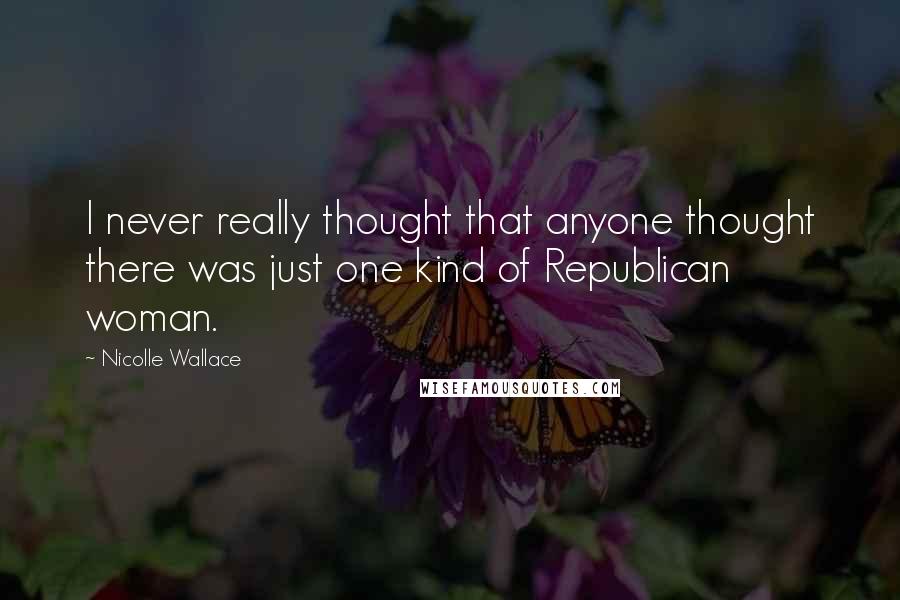 I never really thought that anyone thought there was just one kind of Republican woman.

~ Nicolle Wallace

WISEFAMOUSQUOTES.COM